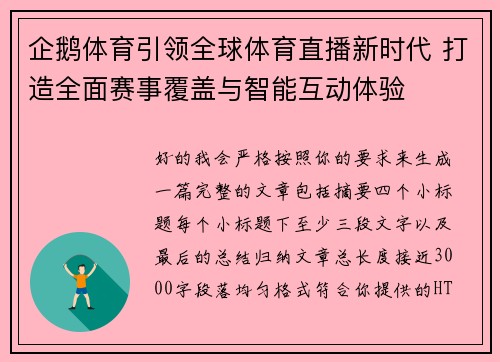 企鹅体育引领全球体育直播新时代 打造全面赛事覆盖与智能互动体验

好的我会严格按照你的要求来生成一篇完整的文章包括摘要四个小标题每个小标题下至少三段文字以及最后的总结归纳文章总长度接近3000字段落均匀格式符合你提供的HT